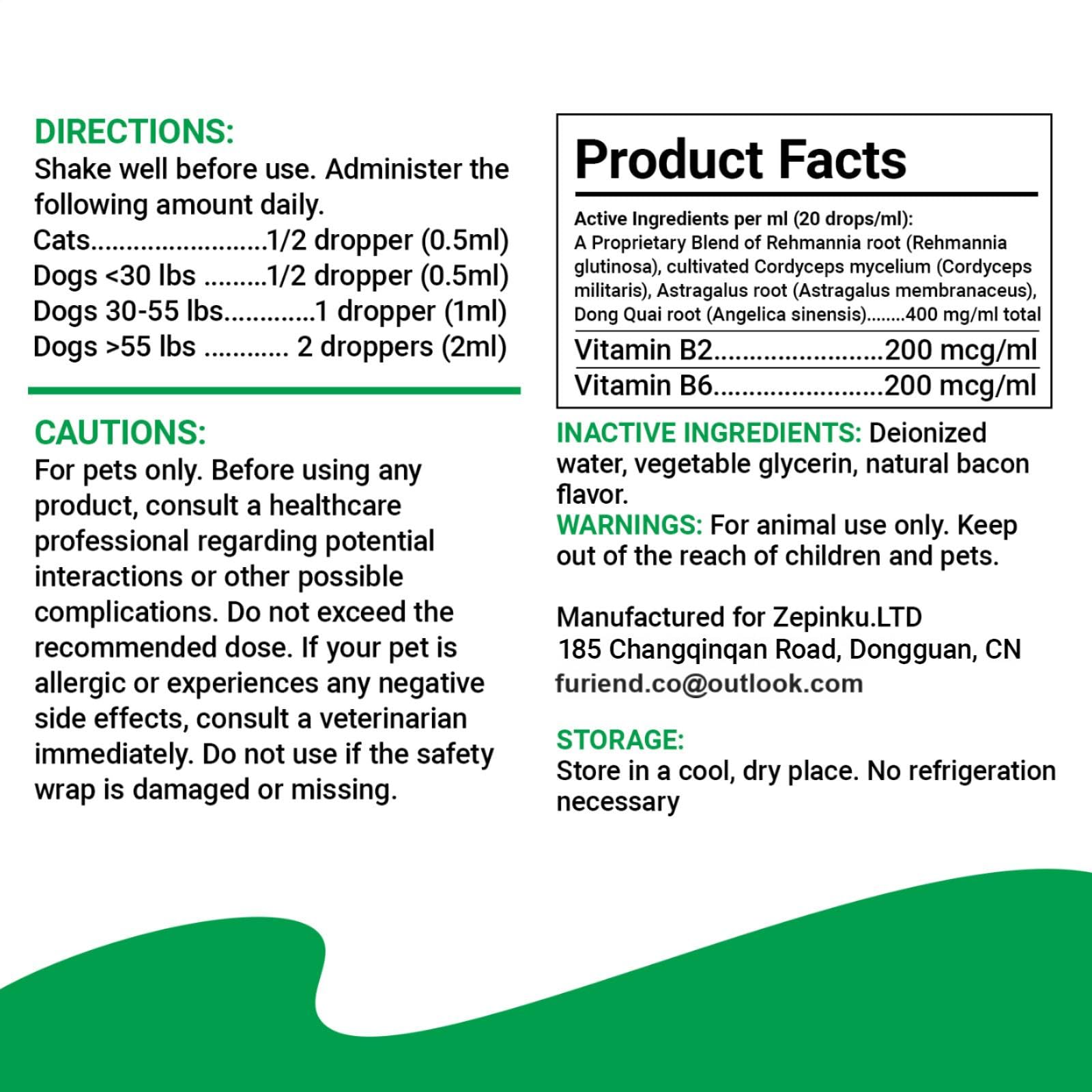 DIRECTIONS:
Shake well before use. Administer the following amount daily.
Cats 1/2 dropper (0.5ml)
Dogs <30 lbs 1/2 dropper (0.5ml)
Dogs 30-55 lbs 1 dropper (1ml)
Dogs >55 lbs 2 droppers (2ml)

CAUTIONS:
For pets only. Before using any product, consult a healthcare professional regarding potential interactions or other possible complications. Do not exceed the recommended dose. If your pet is allergic or experiences any negative side effects, consult a veterinarian immediately. Do not use if the safety wrap is damaged or missing.

Product Facts

Active Ingredients per ml (20 drops/ml):
A Proprietary Blend of Rehmannia root (Rehmannia glutinosa), cultivated Cordyceps mycelium (Cordyceps militaris), Astragalus root (Astragalus membranaceus), Dong Quai root (Angelica sinensis) 400 mg/ml total

Vitamin B2 200 mcg/ml
Vitamin B6 200 mcg/ml

INACTIVE INGREDIENTS: Deionized water, vegetable glycerin, natural bacon flavor.
WARNINGS: For animal use only. Keep out of the reach of children and pets.

Manufactured for Zepinku.LTD
185 Changqinqan Road, Dongguan, CN
furiend.co@outlook.com

STORAGE:
Store in a cool, dry place. No refrigeration necessary